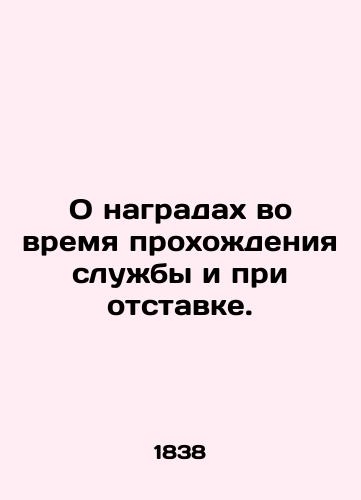 О наградах во время прохождения службы и при отставке.

1838